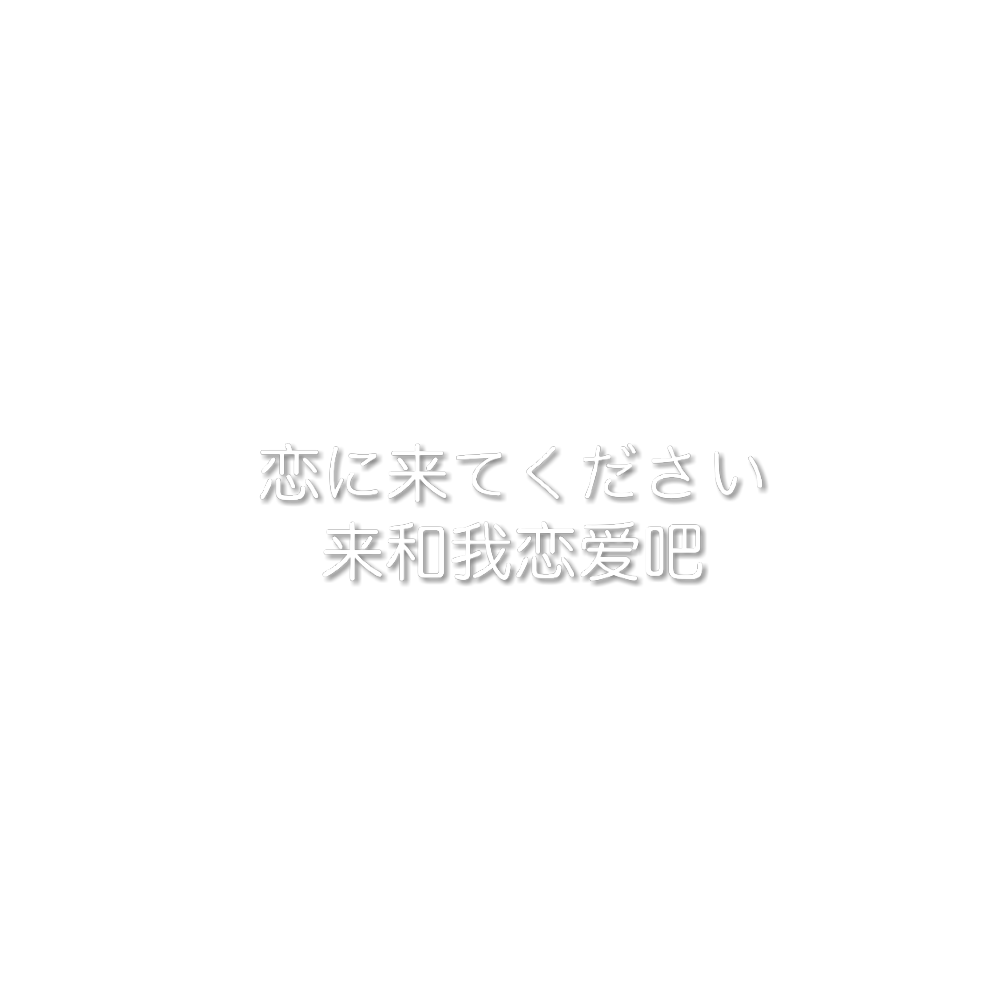 恋に来てください
来和我恋爱吧